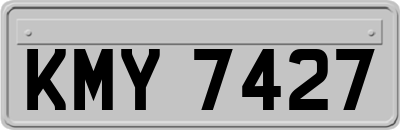 KMY 7427